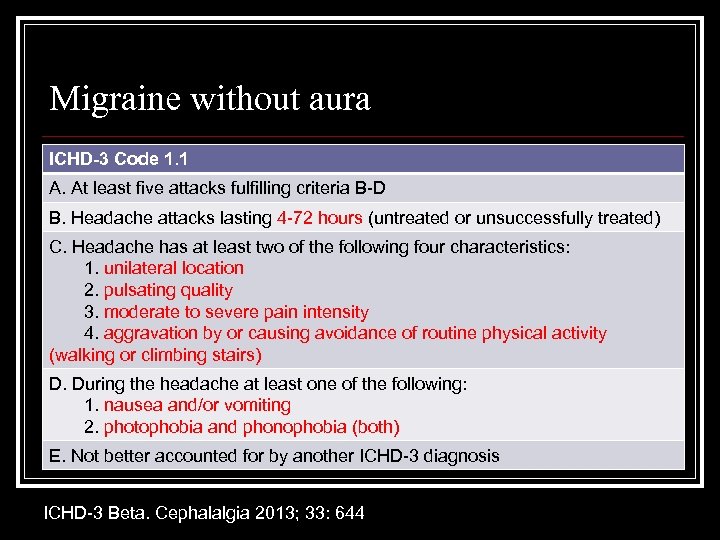 Migraine without aura

| ICHD-3 Code 1.1 |
|---|
| A. At least five attacks fulfilling criteria B-D |
| B. Headache attacks lasting 4-72 hours (untreated or unsuccessfully treated) |
| C. Headache has at least two of the following four characteristics: 1. unilateral location 2. pulsating quality 3. moderate to severe pain intensity 4. aggravation by or causing avoidance of routine physical activity (walking or climbing stairs) |
| D. During the headache at least one of the following: 1. nausea and/or vomiting 2. photophobia and phonophobia (both) |
| E. Not better accounted for by another ICHD-3 diagnosis |

ICHD-3 Beta. Cephalalgia 2013; 33: 644